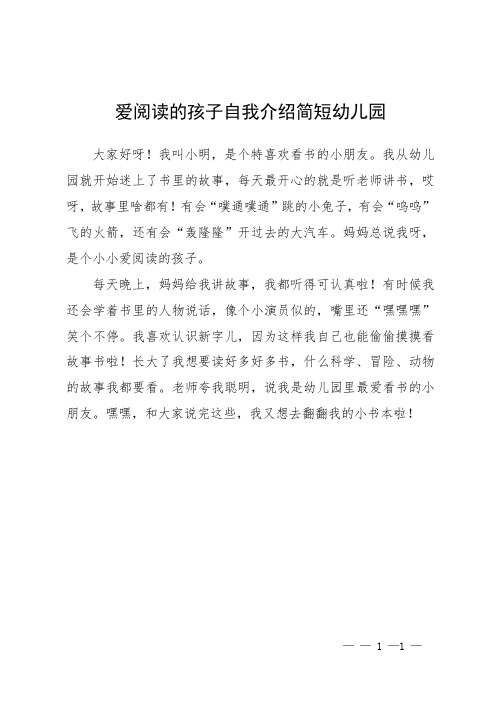 爱阅读的孩子自我介绍简短幼儿园

大家好呀！我叫小明，是个特喜欢看书的小朋友。我从幼儿园就开始迷上了书里的故事，每天最开心的就是听老师讲书，哎呀，故事里啥都有！有会“噗通噗通”跳的小兔子，有会“呜呜”飞的火箭，还有会“轰隆隆”开过去的大汽车。妈妈总说我呀，是个小小爱阅读的孩子。

每天晚上，妈妈给我讲故事，我都听得可认真啦！有时候我还会学着书里的人物说话，像个小演员似的，嘴里还“嘿嘿嘿”笑个不停。我喜欢认识新字儿，因为这样我自己也能偷偷摸摸看故事书啦！长大了我想要读好多好多书，什么科学、冒险、动物的故事我都要看。老师夸我聪明，说我是幼儿园里最爱看书的小朋友。嘿嘿，和大家说完这些，我又想去翻翻我的小书本啦！

— — 1 —1 —